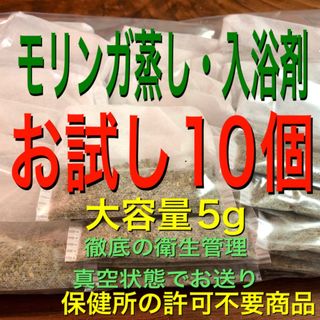 モリンガ蒸し・入浴剤
お試し10個
大容量5g
徹底の衛生管理
真空状態でお送り
保健所の許可不要商品